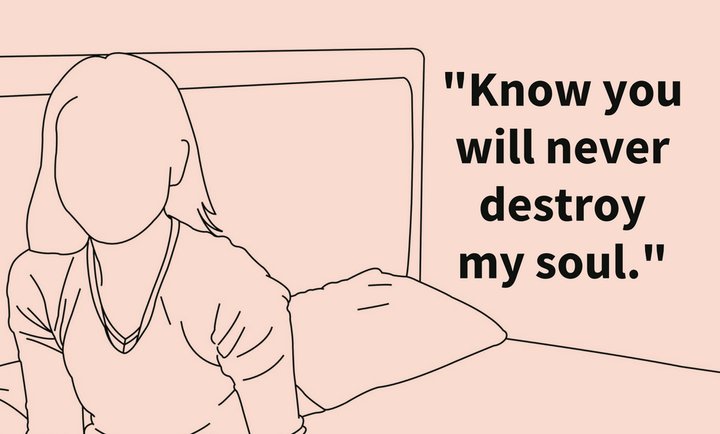 "Know you will never destroy my soul."